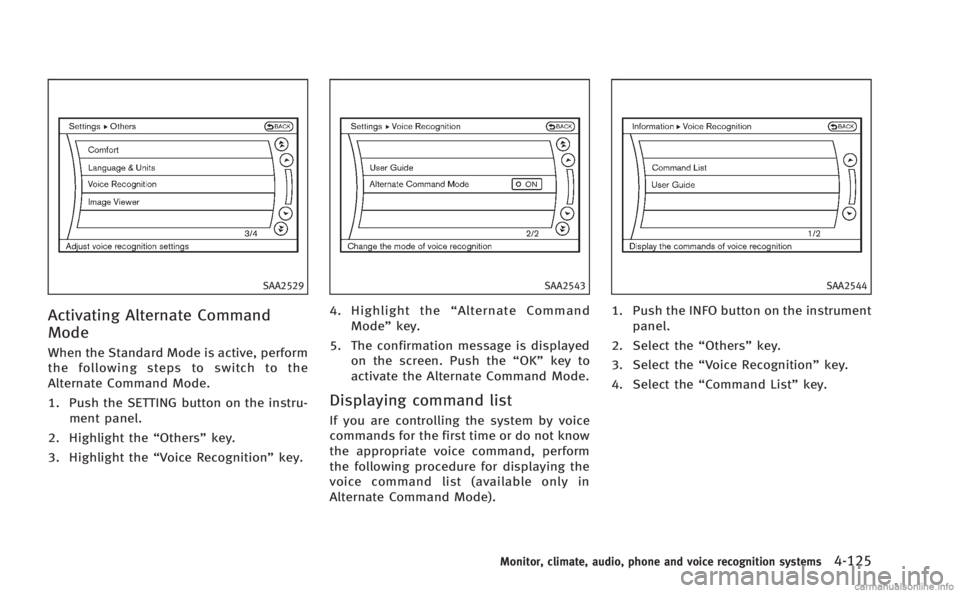 Settings ▸ Others

BACK

Comfort

Language & Units

Voice Recognition

Image Viewer

3/4

Adjust voice recognition settings

SAA2529

Activating Alternate Command Mode

When the Standard Mode is active, perform the following steps to switch to the Alternate Command Mode.

1. Push the SETTING button on the instrument panel.

2. Highlight the “Others” key.

3. Highlight the “Voice Recognition” key.

Settings ▸ Voice Recognition

BACK

User Guide

Alternate Command Mode

ON

2/2

Change the mode of voice recognition

SAA2543

4. Highlight the “Alternate Command Mode” key.

5. The confirmation message is displayed on the screen. Push the “OK” key to activate the Alternate Command Mode.

Displaying command list

If you are controlling the system by voice commands for the first time or do not know the appropriate voice command, perform the following procedure for displaying the voice command list (available only in Alternate Command Mode).

Information ▸ Voice Recognition

BACK

Command List

User Guide

1/2

Display the commands of voice recognition

SAA2544

1. Push the INFO button on the instrument panel.

2. Select the “Others” key.

3. Select the “Voice Recognition” key.

4. Select the “Command List” key.

Monitor, climate, audio, phone and voice recognition systems 4-125

carmanualsonline.info